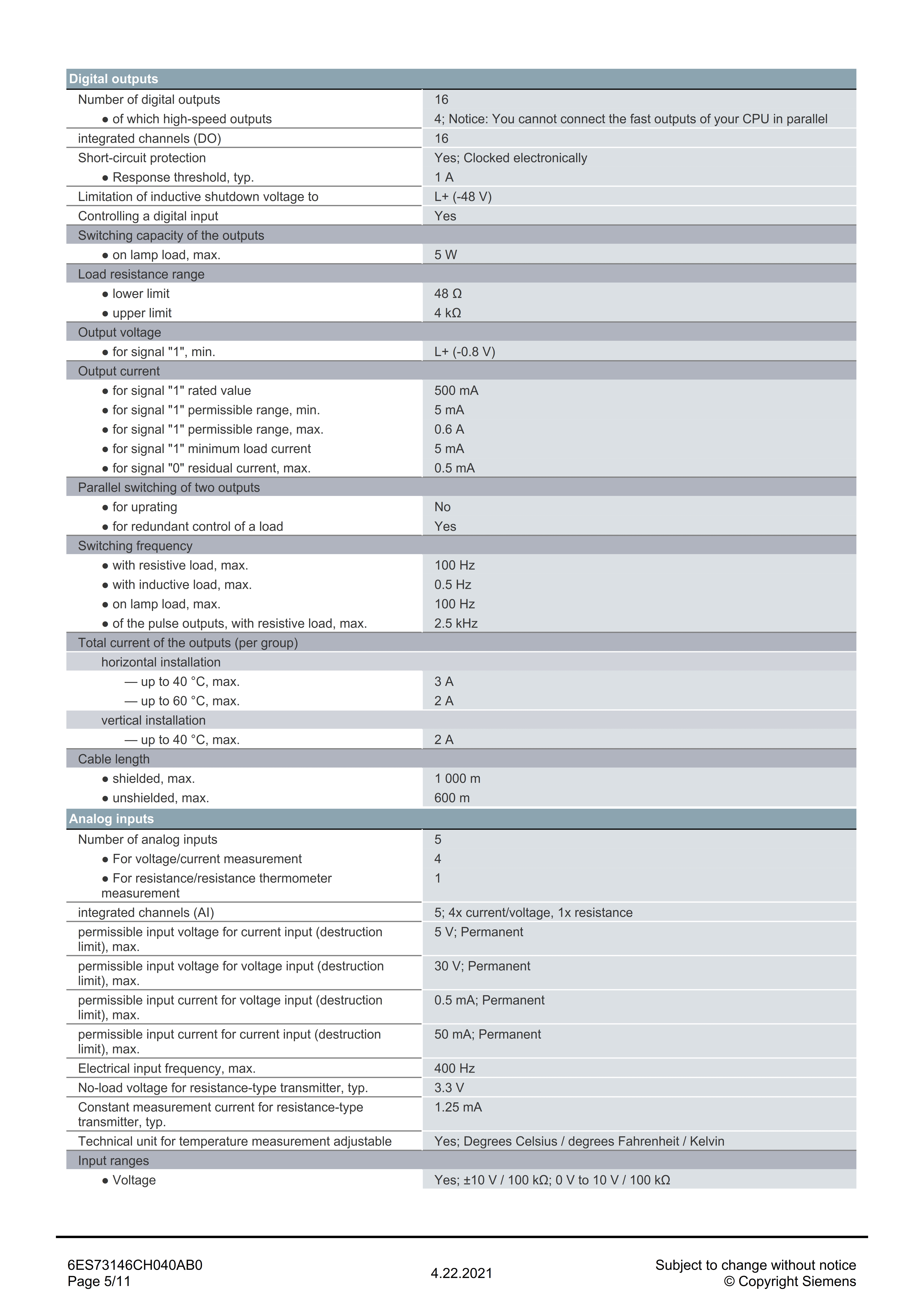 | Digital outputs | |
|---|---|
| Number of digital outputs | 16 |
| ● of which high-speed outputs | 4; Notice: You cannot connect the fast outputs of your CPU in parallel |
| integrated channels (DO) | 16 |
| Short-circuit protection | Yes; Clocked electronically |
| ● Response threshold, typ. | 1 A |
| Limitation of inductive shutdown voltage to | L+ (-48 V) |
| Controlling a digital input | Yes |
| Switching capacity of the outputs | |
| ● on lamp load, max. | 5 W |
| Load resistance range | |
| ● lower limit | 48 Ω |
| ● upper limit | 4 kΩ |
| Output voltage | |
| ● for signal "1", min. | L+ (-0.8 V) |
| Output current | |
| ● for signal "1" rated value | 500 mA |
| ● for signal "1" permissible range, min. | 5 mA |
| ● for signal "1" permissible range, max. | 0.6 A |
| ● for signal "1" minimum load current | 5 mA |
| ● for signal "0" residual current, max. | 0.5 mA |
| Parallel switching of two outputs | |
| ● for uprating | No |
| ● for redundant control of a load | Yes |
| Switching frequency | |
| ● with resistive load, max. | 100 Hz |
| ● with inductive load, max. | 0.5 Hz |
| ● on lamp load, max. | 100 Hz |
| ● of the pulse outputs, with resistive load, max. | 2.5 kHz |
| Total current of the outputs (per group) | |
| horizontal installation | |
| — up to 40 °C, max. | 3 A |
| — up to 60 °C, max. | 2 A |
| vertical installation | |
| — up to 40 °C, max. | 2 A |
| Cable length | |
| ● shielded, max. | 1 000 m |
| ● unshielded, max. | 600 m |
| Analog inputs | |
| Number of analog inputs | 5 |
| ● For voltage/current measurement | 4 |
| ● For resistance/resistance thermometer measurement | 1 |
| integrated channels (AI) | 5; 4x current/voltage, 1x resistance |
| permissible input voltage for current input (destruction limit), max. | 5 V; Permanent |
| permissible input voltage for voltage input (destruction limit), max. | 30 V; Permanent |
| permissible input current for voltage input (destruction limit), max. | 0.5 mA; Permanent |
| permissible input current for current input (destruction limit), max. | 50 mA; Permanent |
| Electrical input frequency, max. | 400 Hz |
| No-load voltage for resistance-type transmitter, typ. | 3.3 V |
| Constant measurement current for resistance-type transmitter, typ. | 1.25 mA |
| Technical unit for temperature measurement adjustable | Yes; Degrees Celsius / degrees Fahrenheit / Kelvin |
| Input ranges | |
| ● Voltage | Yes; ±10 V / 100 kΩ; 0 V to 10 V / 100 kΩ |

6ES73146CH040AB0
Page 5/11

4.22.2021

Subject to change without notice
© Copyright Siemens